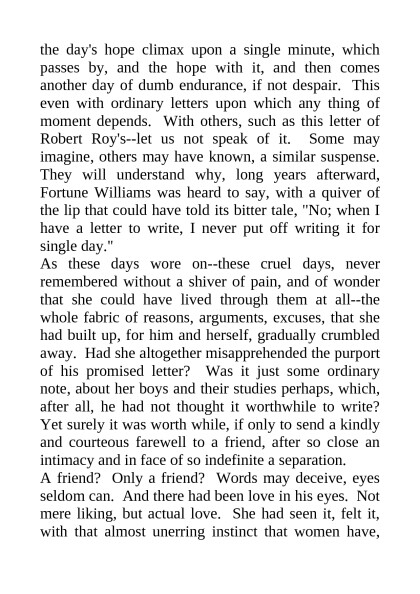 the day's hope climax upon a single minute, which passes by, and the hope with it, and then comes another day of dumb endurance, if not despair. This even with ordinary letters upon which any thing of moment depends. With others, such as this letter of Robert Roy's--let us not speak of it. Some may imagine, others may have known, a similar suspense. They will understand why, long years afterward, Fortune Williams was heard to say, with a quiver of the lip that could have told its bitter tale, "No; when I have a letter to write, I never put off writing it for single day."
As these days wore on--these cruel days, never remembered without a shiver of pain, and of wonder that she could have lived through them at all--the whole fabric of reasons, arguments, excuses, that she had built up, for him and herself, gradually crumbled away. Had she altogether misapprehended the purport of his promised letter? Was it just some ordinary note, about her boys and their studies perhaps, which, after all, he had not thought it worthwhile to write? Yet surely it was worth while, if only to send a kindly and courteous farewell to a friend, after so close an intimacy and in face of so indefinite a separation.
A friend? Only a friend? Words may deceive, eyes seldom can. And there had been love in his eyes. Not mere liking, but actual love. She had seen it, felt it, with that almost unerring instinct that women have,